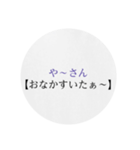 や～さん
【おなかすいたぁ～】